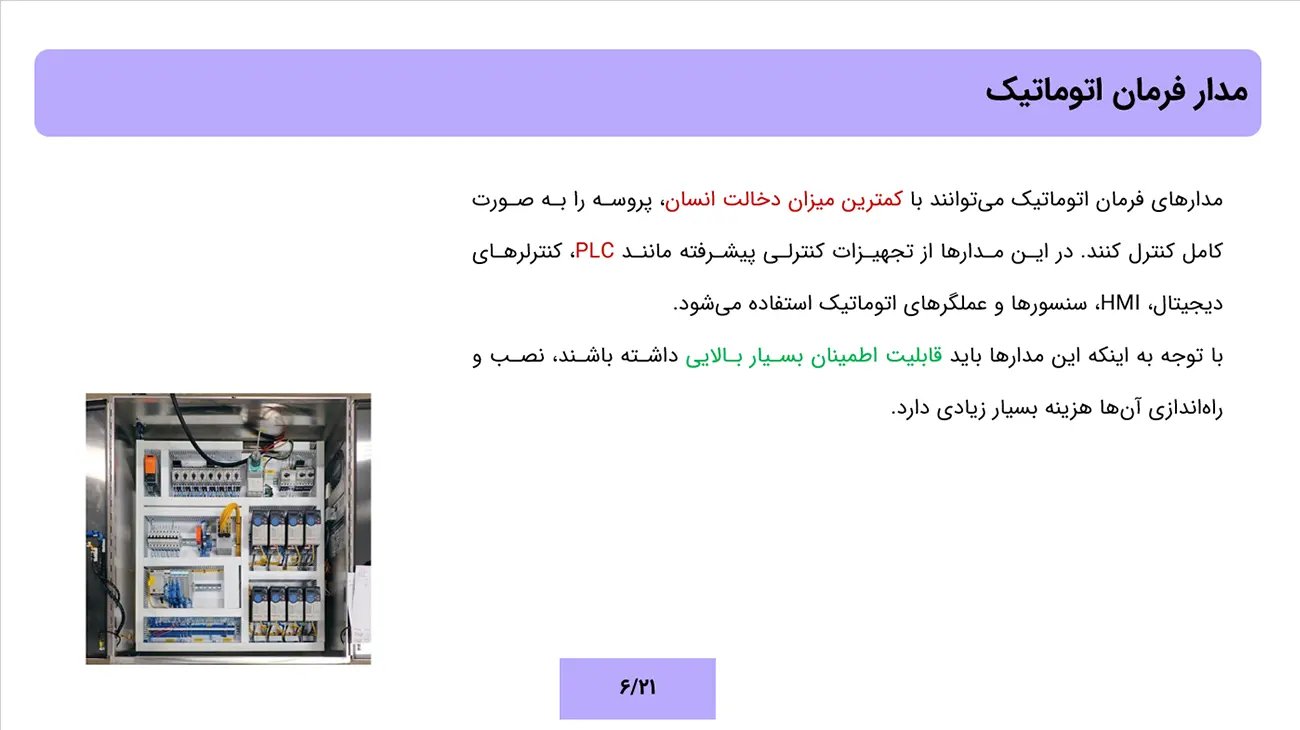 مدار فرمان اتوماتیک

مدارهای فرمان اتوماتیک می‌توانند با کمترین میزان دخالت انسان، پروسه را به صورت کامل کنترل کنند. در این مدارها از تجهیزات کنترلی پیشرفته مانند PLC، کنترلرهای دیجیتال، HMI، سنسورها و عملگرهای اتوماتیک استفاده می‌شود.

با توجه به اینکه این مدارها باید قابلیت اطمینان بسیار بالایی داشته باشند، نصب و راه‌اندازی آن‌ها هزینه بسیار زیادی دارد.

۶/۲۱